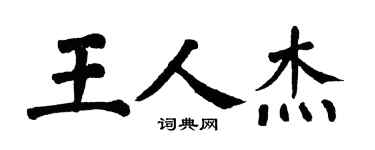 王人杰

词典网